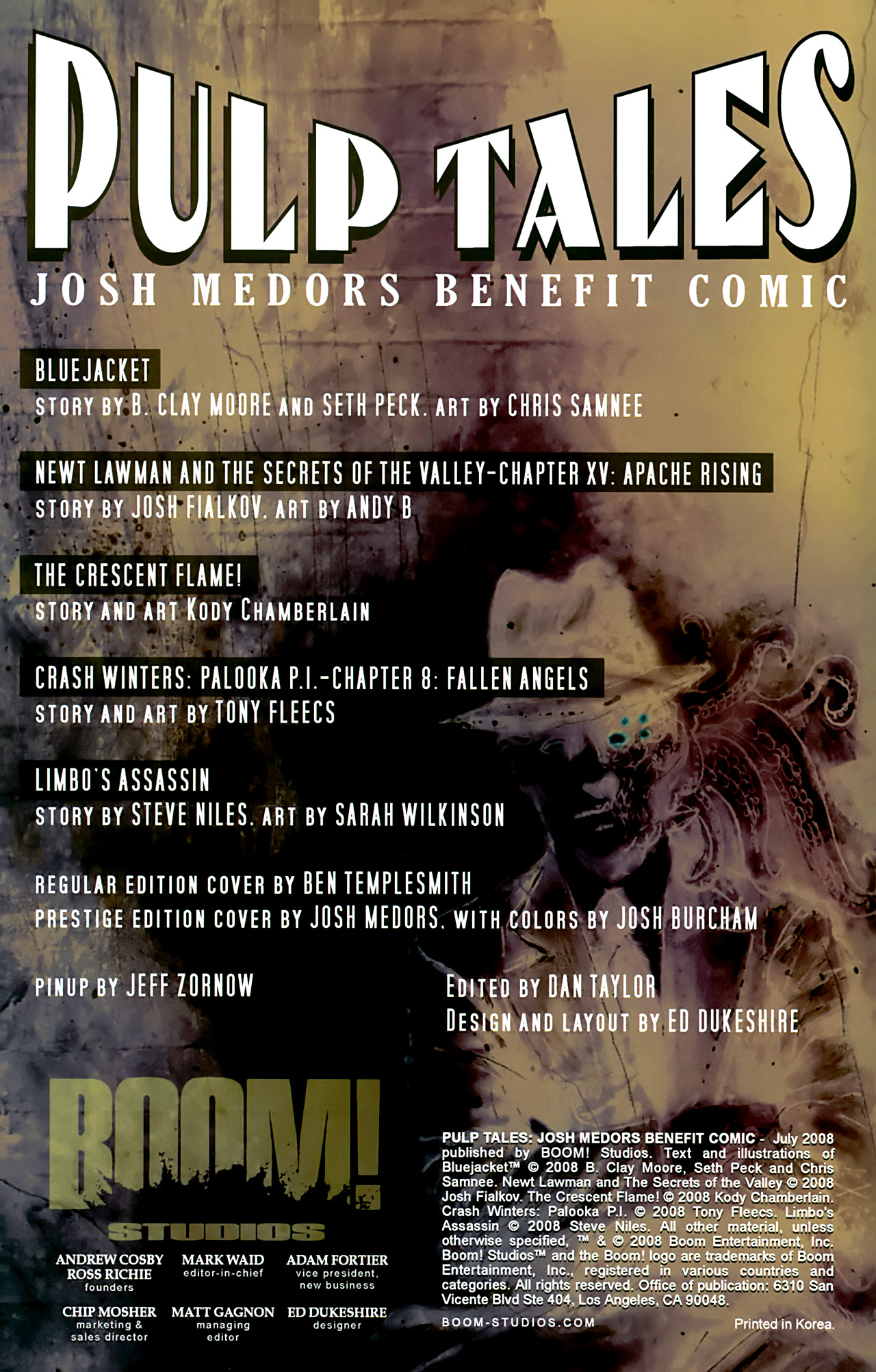 PULP TALES
JOSH MEDORS BENEFIT COMIC

BLUEJACKET
STORY BY B. CLAY MOORE AND SETH PECK. ART BY CHRIS SAMNEE

NEWT LAWMAN AND THE SECRETS OF THE VALLEY-CHAPTER XV: APACHE RISING
STORY BY JOSH FIALKOV. ART BY ANDY B

THE CRESCENT FLAME!
STORY AND ART KODY CHAMBERLAIN

CRASH WINTERS: PALOOKA P.I.-CHAPTER 8: FALLEN ANGELS
STORY AND ART BY TONY FLEECS

LIMBO'S ASSASSIN
STORY BY STEVE NILES. ART BY SARAH WILKINSON

REGULAR EDITION COVER BY BEN TEMPLESMITH
PRESTIGE EDITION COVER BY JOSH MEDORS. WITH COLORS BY JOSH BURCHAM

PINUP BY JEFF ZORNOW

EDITED BY DAN TAYLOR
DESIGN AND LAYOUT BY ED DUKESHIRE

BOOM! STUDIOS

ANDREW COSBY
ROSS RICHIE
founders

MARK WAID
editor-in-chief

ADAM FORTIER
vice president, new business

CHIP MOSHER
marketing & sales director

MATT GAGNON
managing editor

ED DUKESHIRE
designer

PULP TALES: JOSH MEDORS BENEFIT COMIC - July 2008 published by BOOM! Studios. Text and illustrations of Bluejacket™ © 2008 B. Clay Moore, Seth Peck and Chris Samnee. Newt Lawman and The Secrets of the Valley © 2008 Josh Fialkov. The Crescent Flame! © 2008 Kody Chamberlain. Crash Winters: Palooka P.I. © 2008 Tony Fleecs. Limbo's Assassin © 2008 Steve Niles. All other material, unless otherwise specified, ™ & © 2008 Boom Entertainment, Inc. Boom! Studios™ and the Boom! logo are trademarks of Boom Entertainment, Inc., registered in various countries and categories. All rights reserved. Office of publication: 6310 San Vicente Blvd Ste 404, Los Angeles, CA 90048.

BOOM-STUDIOS.COM

Printed in Korea.